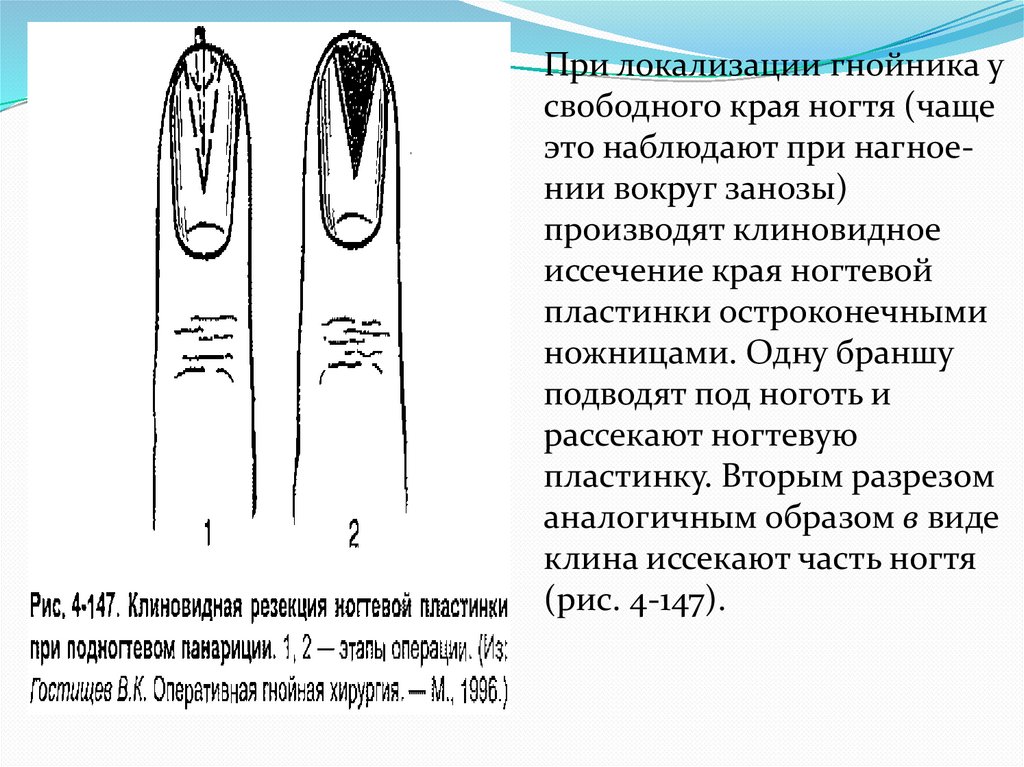 1

2

Рис. 4-147. Клиновидная резекция ногтевой пластинки при подногтевом панариции. 1, 2 — этапы операции. (Из: Гостищев В.К. Оперативная гнойная хирургия. — М., 1996.)

При локализации гнойника у свободного края ногтя (чаще это наблюдают при нагноении вокруг занозы) производят клиновидное иссечение края ногтевой пластинки остроконечными ножницами. Одну браншу подводят под ноготь и рассекают ногтевую пластинку. Вторым разрезом аналогичным образом в виде клина иссекают часть ногтя (рис. 4-147).